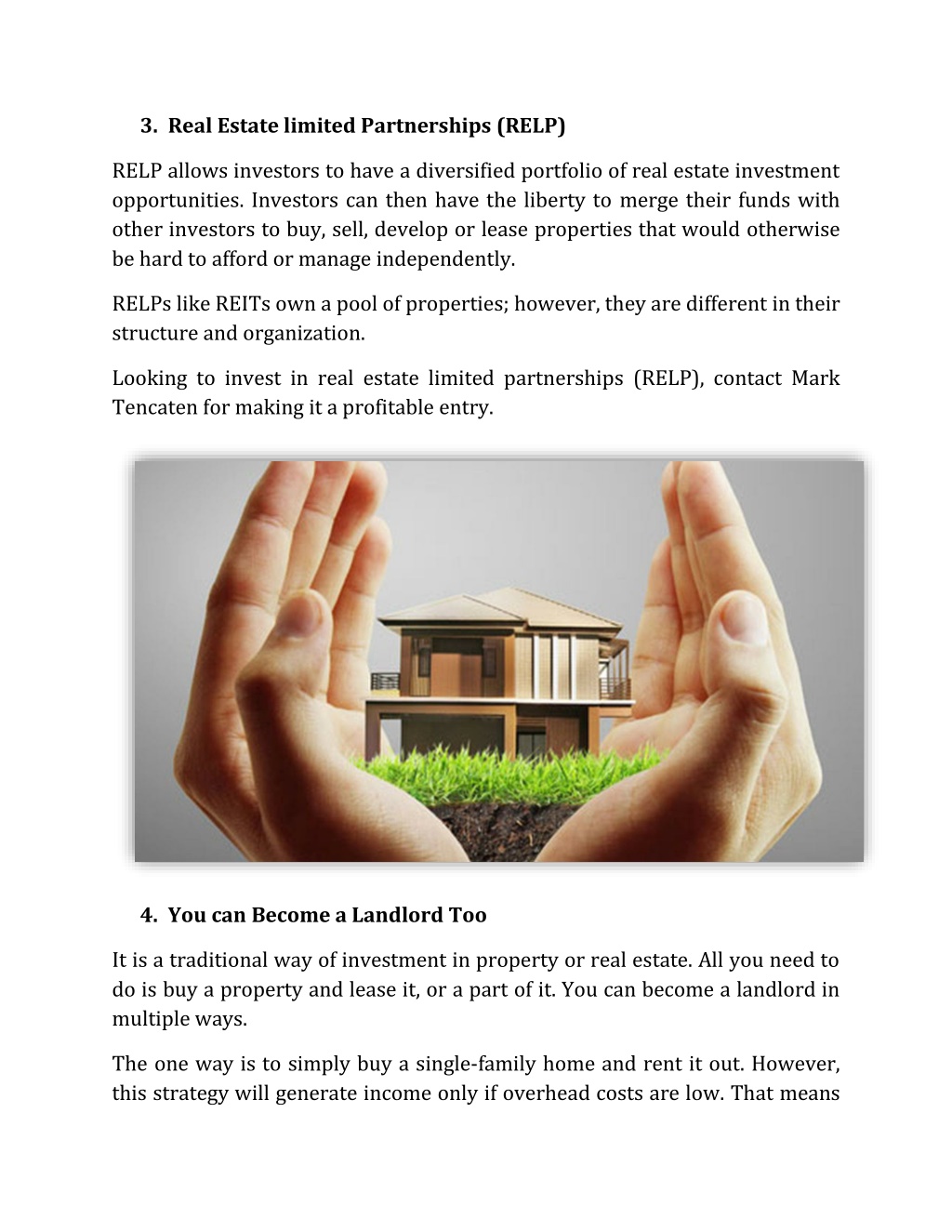 3. Real Estate limited Partnerships (RELP)

RELP allows investors to have a diversified portfolio of real estate investment opportunities. Investors can then have the liberty to merge their funds with other investors to buy, sell, develop or lease properties that would otherwise be hard to afford or manage independently.

RELPs like REITs own a pool of properties; however, they are different in their structure and organization.

Looking to invest in real estate limited partnerships (RELP), contact Mark Tencaten for making it a profitable entry.

4. You can Become a Landlord Too

It is a traditional way of investment in property or real estate. All you need to do is buy a property and lease it, or a part of it. You can become a landlord in multiple ways.

The one way is to simply buy a single-family home and rent it out. However, this strategy will generate income only if overhead costs are low. That means